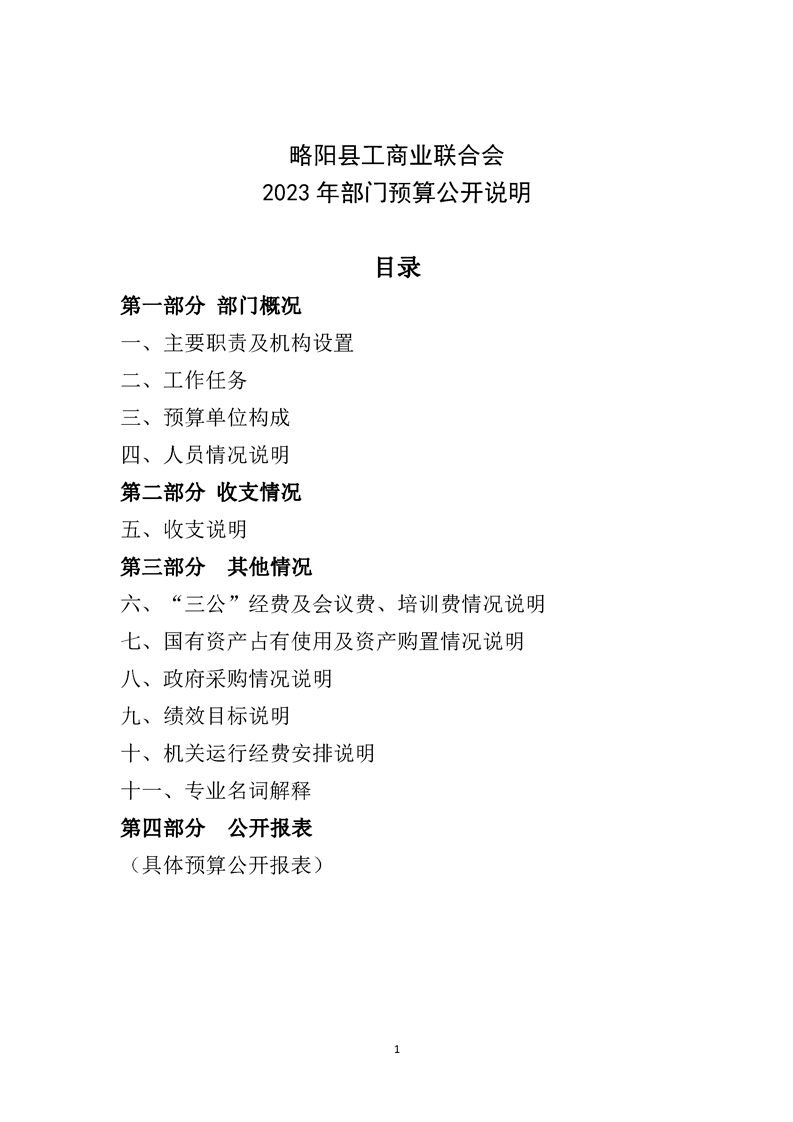 略阳县工商业联合会
2023 年部门预算公开说明

目录

第一部分 部门概况

一、主要职责及机构设置

二、工作任务

三、预算单位构成

四、人员情况说明

第二部分 收支情况

五、收支说明

第三部分 其他情况

六、“三公”经费及会议费、培训费情况说明

七、国有资产占有使用及资产购置情况说明

八、政府采购情况说明

九、绩效目标说明

十、机关运行经费安排说明

十一、专业名词解释

第四部分 公开报表

（具体预算公开报表）

1